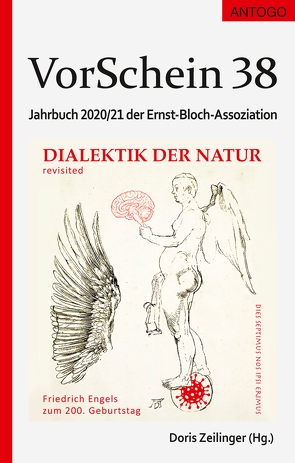 ANTOGO

VorSchein 38

Jahrbuch 2020/21 der Ernst-Bloch-Assoziation

DIALEKTIK DER NATUR
revisited

DIES SEPTIMUS NOS IPSI ERIMUS

Friedrich Engels
zum 200. Geburtstag

Doris Zeilinger (Hg.)